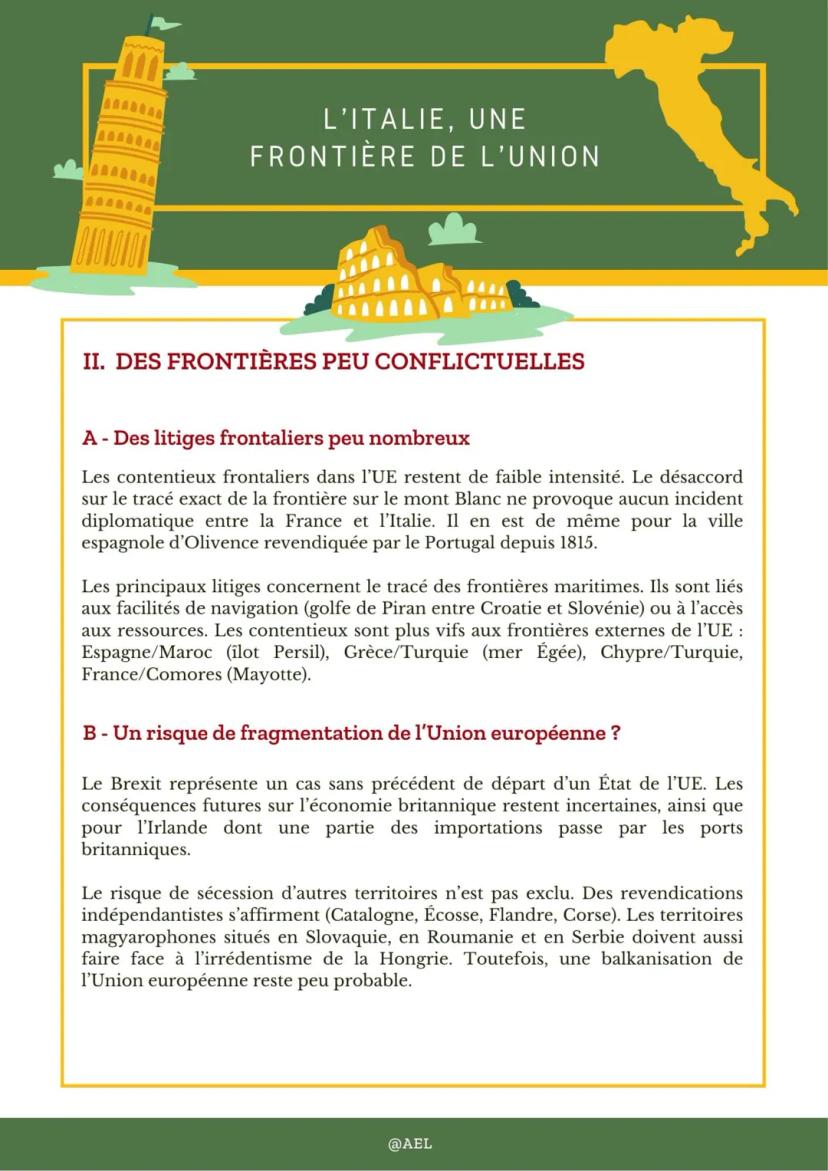 L'ITALIE, UNE FRONTIÈRE DE L'UNION

II. DES FRONTIÈRES PEU CONFLICTUELLES

A - Des litiges frontaliers peu nombreux

Les contentieux frontaliers dans l'UE restent de faible intensité. Le désaccord sur le tracé exact de la frontière sur le mont Blanc ne provoque aucun incident diplomatique entre la France et l'Italie. Il en est de même pour la ville espagnole d'Olivence revendiquée par le Portugal depuis 1815.

Les principaux litiges concernent le tracé des frontières maritimes. Ils sont liés aux facilités de navigation (golfe de Piran entre Croatie et Slovénie) ou à l'accès aux ressources. Les contentieux sont plus vifs aux frontières externes de l'UE : Espagne/Maroc (îlot Persil), Grèce/Turquie (mer Égée), Chypre/Turquie, France/Comores (Mayotte).

B - Un risque de fragmentation de l'Union européenne ?

Le Brexit représente un cas sans précédent de départ d'un État de l'UE. Les conséquences futures sur l'économie britannique restent incertaines, ainsi que pour l'Irlande dont une partie des importations passe par les ports britanniques.

Le risque de sécession d'autres territoires n'est pas exclu. Des revendications indépendantistes s'affirment (Catalogne, Écosse, Flandre, Corse). Les territoires magyarophones situés en Slovaquie, en Roumanie et en Serbie doivent aussi faire face à l'irrédentisme de la Hongrie. Toutefois, une balkanisation de l'Union européenne reste peu probable.

@AEL